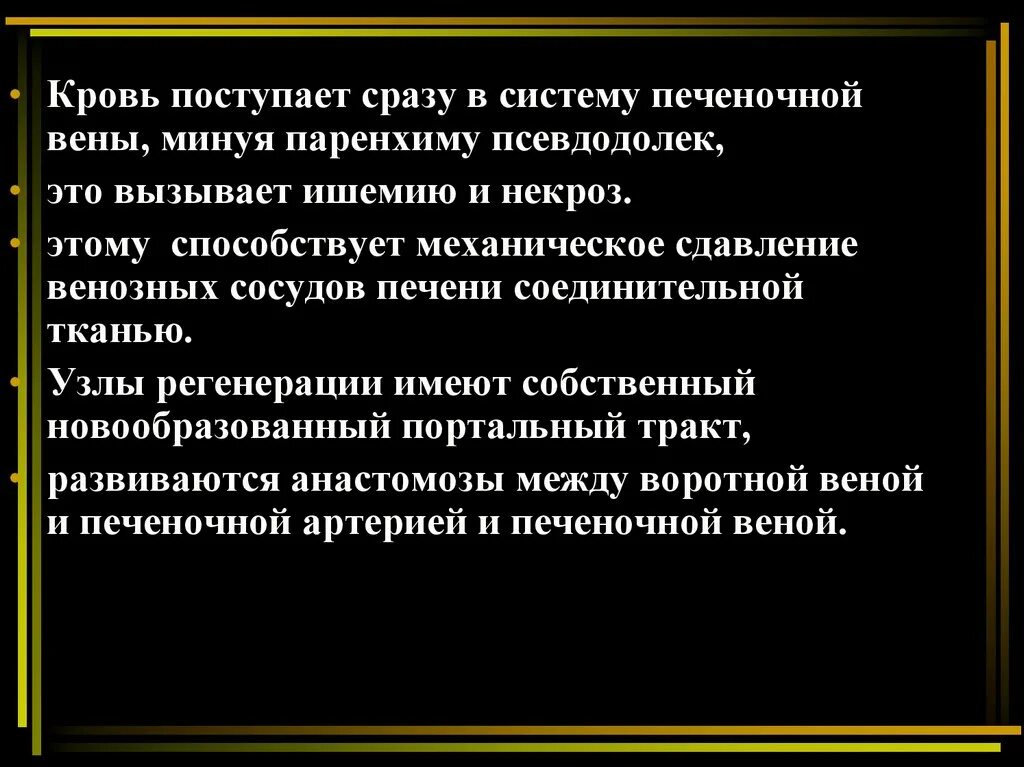 • Кровь поступает сразу в систему печеночной вены, минуя паренхиму псевдодолек,

• это вызывает ишемию и некроз.

• этому способствует механическое сдавление венозных сосудов печени соединительной тканью.

• Узлы регенерации имеют собственный новообразованный портальный тракт,

• развиваются анастомозы между воротной веной и печеночной артерией и печеночной веной.